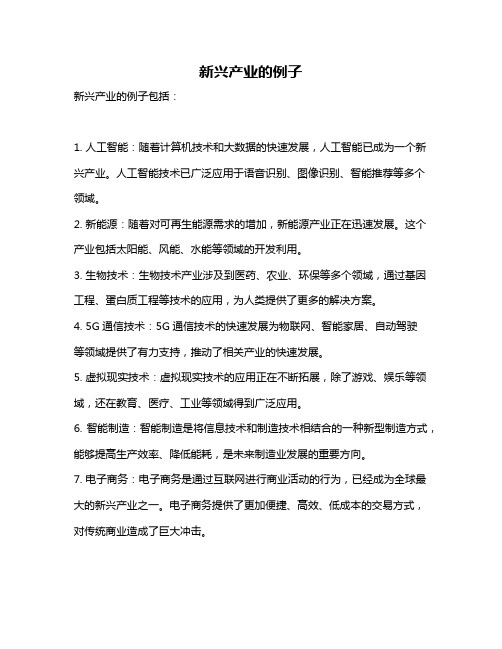 新兴产业的例子

新兴产业的例子包括：

1. 人工智能：随着计算机技术和大数据的快速发展，人工智能已成为一个新兴产业。人工智能技术已广泛应用于语音识别、图像识别、智能推荐等多个领域。

2. 新能源：随着对可再生能源需求的增加，新能源产业正在迅速发展。这个产业包括太阳能、风能、水能等领域的开发利用。

3. 生物技术：生物技术产业涉及到医药、农业、环保等多个领域，通过基因工程、蛋白质工程等技术的应用，为人类提供了更多的解决方案。

4. 5G 通信技术：5G 通信技术的快速发展为物联网、智能家居、自动驾驶等领域提供了有力支持，推动了相关产业的快速发展。

5. 虚拟现实技术：虚拟现实技术的应用正在不断拓展，除了游戏、娱乐等领域，还在教育、医疗、工业等领域得到广泛应用。

6. 智能制造：智能制造是将信息技术和制造技术相结合的一种新型制造方式，能够提高生产效率、降低能耗，是未来制造业发展的重要方向。

7. 电子商务：电子商务是通过互联网进行商业活动的行为，已经成为全球最大的新兴产业之一。电子商务提供了更加便捷、高效、低成本的交易方式，对传统商业造成了巨大冲击。